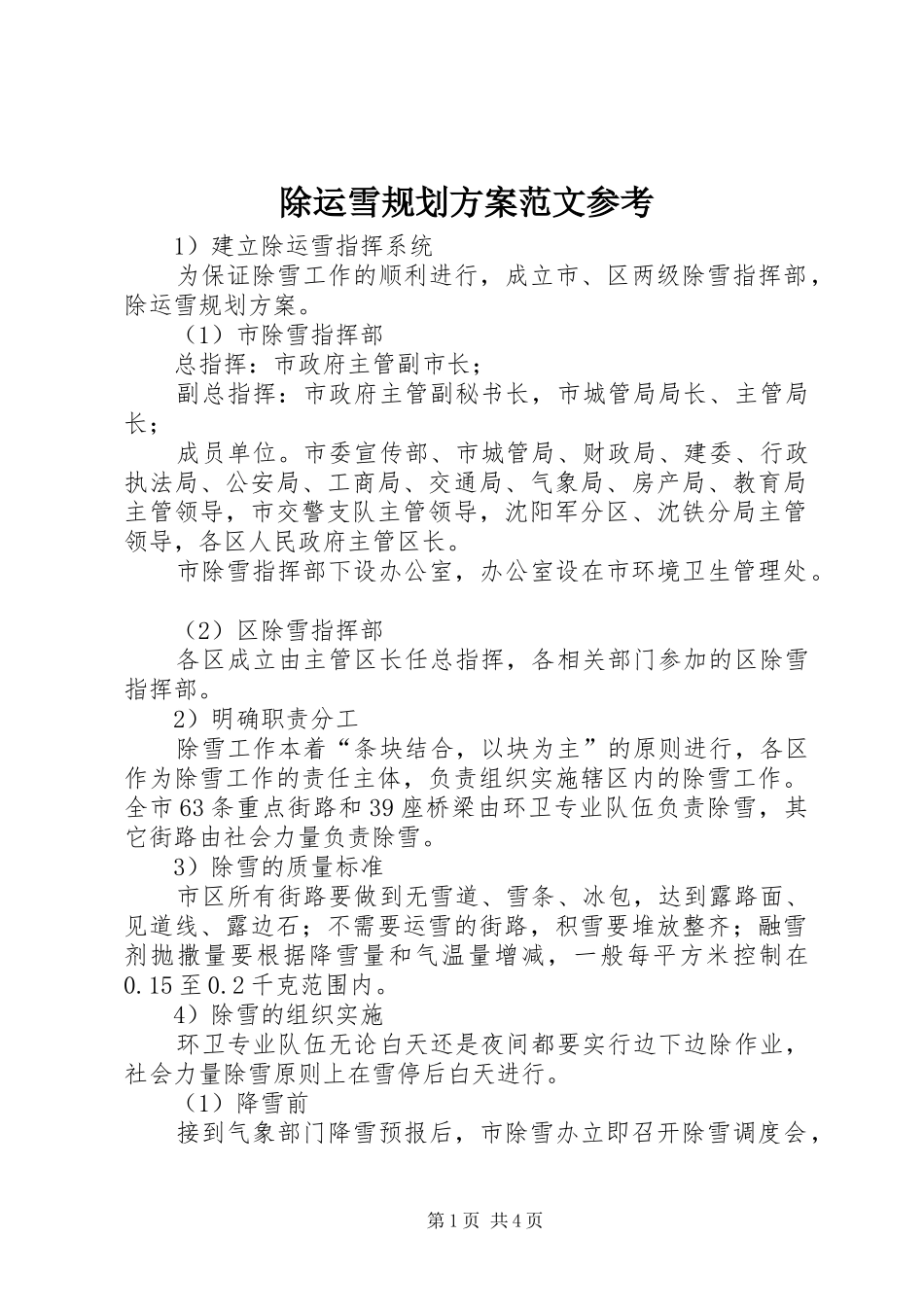 除运雪规划方案范文参考

1）建立除运雪指挥系统

为保证除雪工作的顺利进行，成立市、区两级除雪指挥部，除运雪规划方案。

（1）市除雪指挥部

总指挥：市政府主管副市长；

副总指挥：市政府主管副秘书长，市城管局局长、主管局长；

成员单位。市委宣传部、市城管局、财政局、建委、行政执法局、公安局、工商局、交通局、气象局、房产局、教育局主管领导，市交警支队主管领导，沈阳军分区、沈铁分局主管领导，各区人民政府主管区长。

市除雪指挥部下设办公室，办公室设在市环境卫生管理处。

（2）区除雪指挥部

各区成立由主管区长任总指挥，各相关部门参加的区除雪指挥部。

2）明确职责分工

除雪工作本着“条块结合，以块为主”的原则进行，各区作为除雪工作的责任主体，负责组织实施辖区内的除雪工作。全市63条重点街路和39座桥梁由环卫专业队伍负责除雪，其它街路由社会力量负责除雪。

3）除雪的质量标准

市区所有街路要做到无雪道、雪条、冰包，达到露路面、见道线、露边石；不需要运雪的街路，积雪要堆放整齐；融雪剂抛撒量要根据降雪量和气温量增减，一般每平方米控制在0.15至0.2千克范围内。

4）除雪的组织实施

环卫专业队伍无论白天还是夜间都要实行边下边除作业，社会力量除雪原则上在雪停后白天进行。

（1）降雪前

接到气象部门降雪预报后，市除雪办立即召开除雪调度会，

第1页 共4页